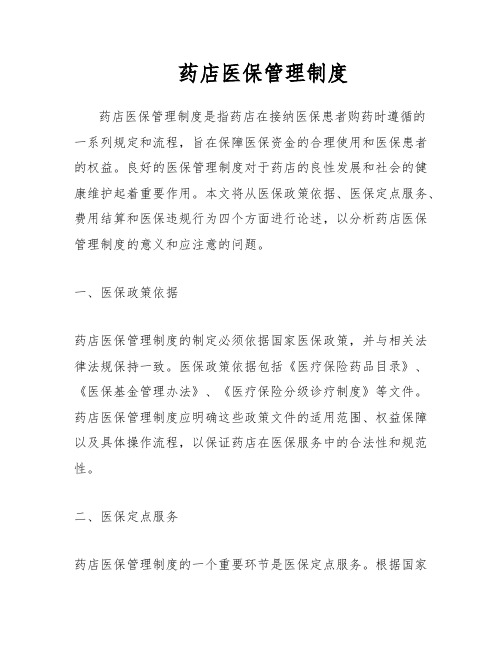 药店医保管理制度

药店医保管理制度是指药店在接纳医保患者购药时遵循的一系列规定和流程，旨在保障医保资金的合理使用和医保患者的权益。良好的医保管理制度对于药店的良性发展和社会的健康维护起着重要作用。本文将从医保政策依据、医保定点服务、费用结算和医保违规行为四个方面进行论述，以分析药店医保管理制度的意义和应注意的问题。

一、医保政策依据

药店医保管理制度的制定必须依据国家医保政策，并与相关法律法规保持一致。医保政策依据包括《医疗保险药品目录》、《医保基金管理办法》、《医疗保险分级诊疗制度》等文件。药店医保管理制度应明确这些政策文件的适用范围、权益保障以及具体操作流程，以保证药店在医保服务中的合法性和规范性。

二、医保定点服务

药店医保管理制度的一个重要环节是医保定点服务。根据国家